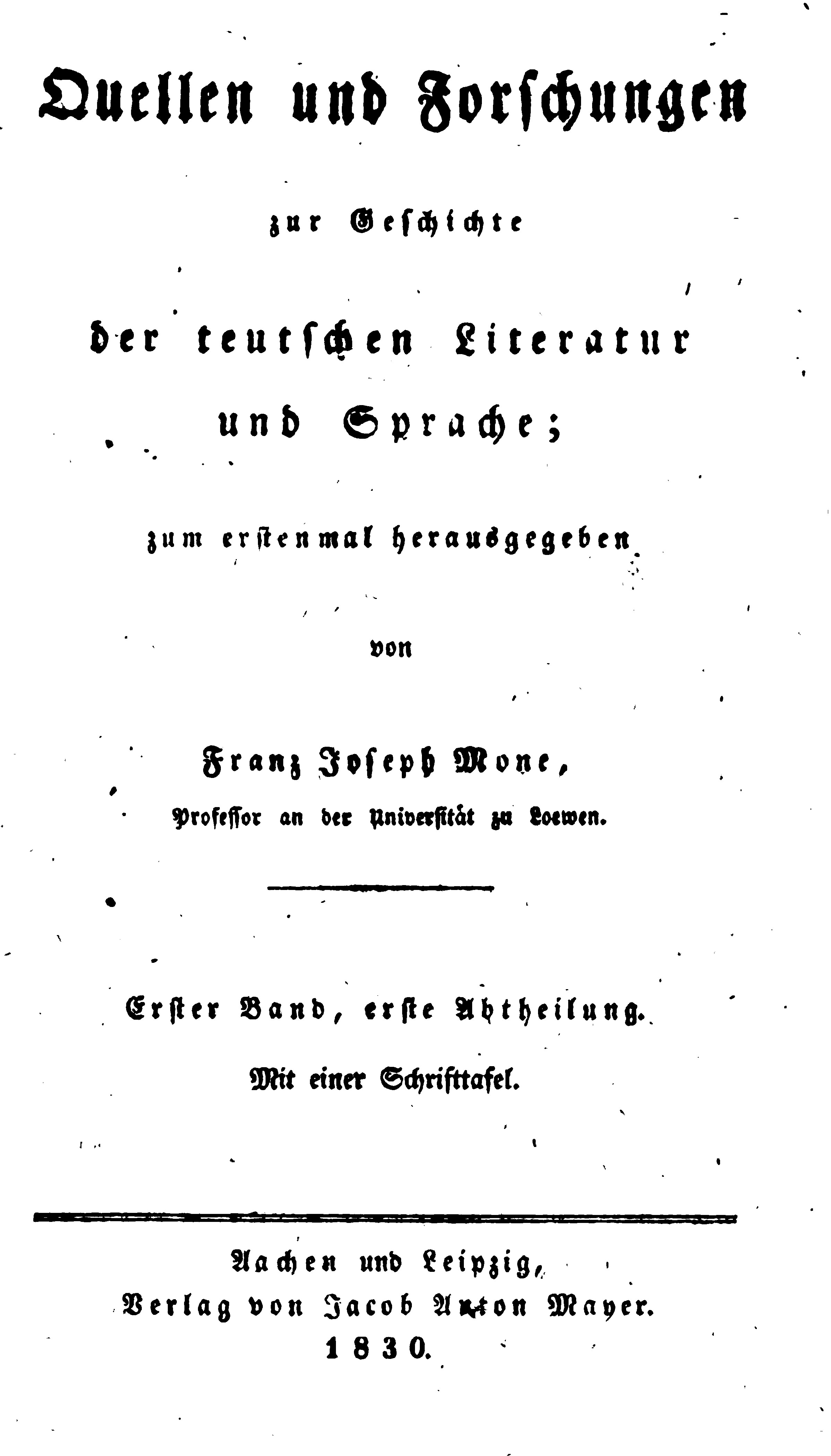 Quellen und Forschungen

zur Geschichte

der teutschen Literatur und Sprache;

zum erstenmal herausgegeben

von

Franz Joseph Mone,
Professor an der Universität zu Loewen.

Erster Band, erste Abtheilung.

Mit einer Schrifttafel.

Aachen und Leipzig,
Verlag von Jacob Anton Mayer.
1830.